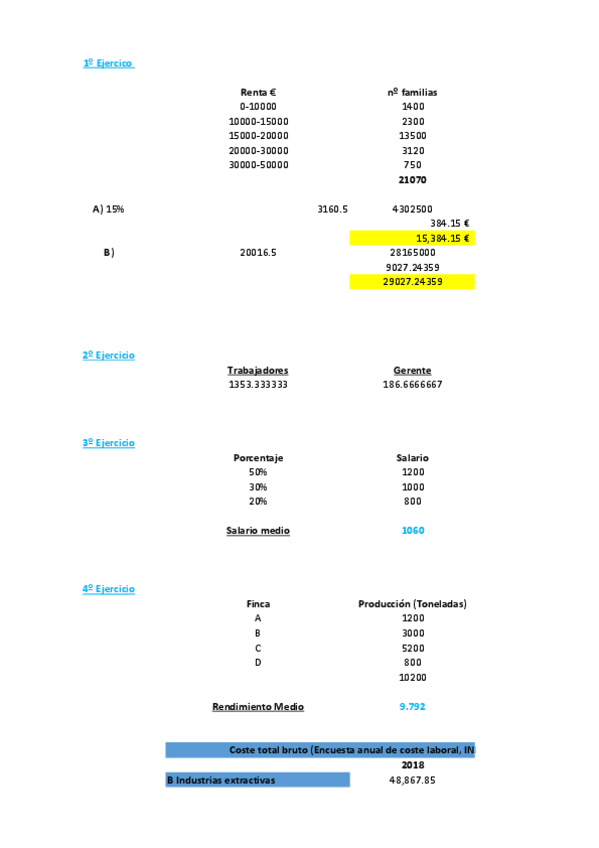 1º Ejercico

| Renta € | nº familias |
|---|---|
| 0-10000 | 1400 |
| 10000-15000 | 2300 |
| 15000-20000 | 13500 |
| 20000-30000 | 3120 |
| 30000-50000 | 750 |
| | 21070 |

A) 15% 3160.5 4302500
384.15 €
15,384.15 €
B) 20016.5 28165000
9027.24359
29027.24359

2º Ejercicio

| Trabajadores | Gerente |
|---|---|
| 1353.333333 | 186.6666667 |

3º Ejercicio

| Porcentaje | Salario |
|---|---|
| 50% | 1200 |
| 30% | 1000 |
| 20% | 800 |

Salario medio 1060

4º Ejercicio

| Finca | Producción (Toneladas) |
|---|---|
| A | 1200 |
| B | 3000 |
| C | 5200 |
| D | 800 |
| | 10200 |

Rendimiento Medio 9.792

Coste total bruto (Encuesta anual de coste laboral, IN
2018
B Industrias extractivas 48,867.85